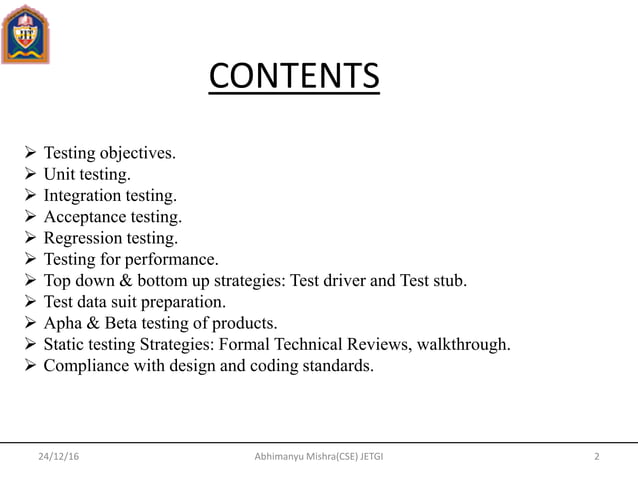 JIT

CONTENTS

➢ Testing objectives.
➢ Unit testing.
➢ Integration testing.
➢ Acceptance testing.
➢ Regression testing.
➢ Testing for performance.
➢ Top down & bottom up strategies: Test driver and Test stub.
➢ Test data suit preparation.
➢ Apha & Beta testing of products.
➢ Static testing Strategies: Formal Technical Reviews, walkthrough.
➢ Compliance with design and coding standards.

24/12/16 Abhimanyu Mishra(CSE) JETGI 2